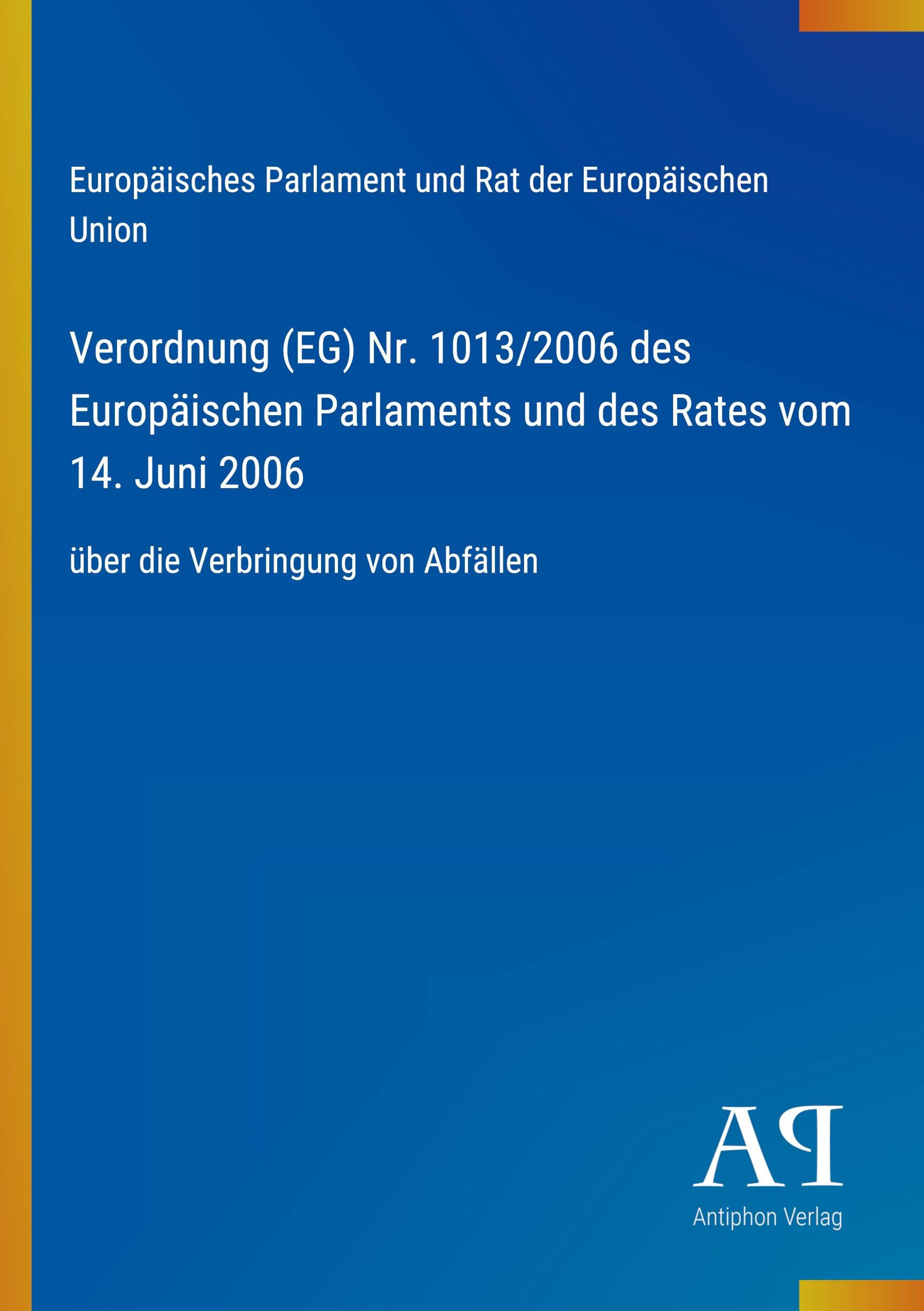 Europäisches Parlament und Rat der Europäischen Union

Verordnung (EG) Nr. 1013/2006 des Europäischen Parlaments und des Rates vom 14. Juni 2006

über die Verbringung von Abfällen

AP
Antiphon Verlag